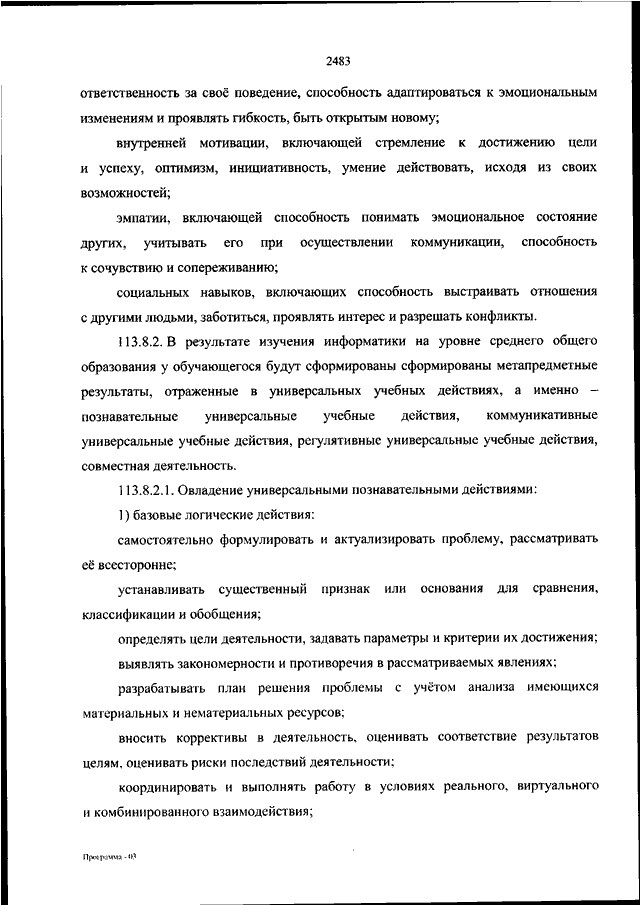 2483

ответственность за своё поведение, способность адаптироваться к эмоциональным изменениям и проявлять гибкость, быть открытым новому;

внутренней мотивации, включающей стремление к достижению цели и успеху, оптимизм, инициативность, умение действовать, исходя из своих возможностей;

эмпатии, включающей способность понимать эмоциональное состояние других, учитывать его при осуществлении коммуникации, способность к сочувствию и сопереживанию;

социальных навыков, включающих способность выстраивать отношения с другими людьми, заботиться, проявлять интерес и разрешать конфликты.

113.8.2. В результате изучения информатики на уровне среднего общего образования у обучающегося будут сформированы сформированы метапредметные результаты, отраженные в универсальных учебных действиях, а именно – познавательные универсальные учебные действия, коммуникативные универсальные учебные действия, регулятивные универсальные учебные действия, совместная деятельность.

113.8.2.1. Овладение универсальными познавательными действиями:

1) базовые логические действия:

самостоятельно формулировать и актуализировать проблему, рассматривать её всесторонне;

устанавливать существенный признак или основания для сравнения, классификации и обобщения;

определять цели деятельности, задавать параметры и критерии их достижения;

выявлять закономерности и противоречия в рассматриваемых явлениях;

разрабатывать план решения проблемы с учётом анализа имеющихся материальных и нематериальных ресурсов;

вносить коррективы в деятельность, оценивать соответствие результатов целям, оценивать риски последствий деятельности;

координировать и выполнять работу в условиях реального, виртуального и комбинированного взаимодействия;

Программа - 03